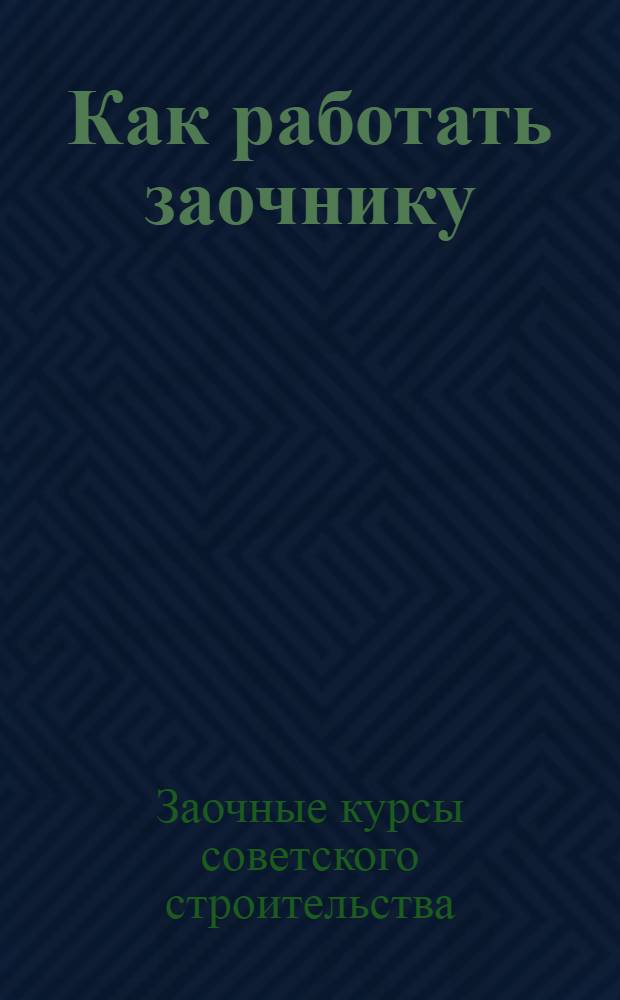 Как работать заочнику

Заочные курсы советского строительства